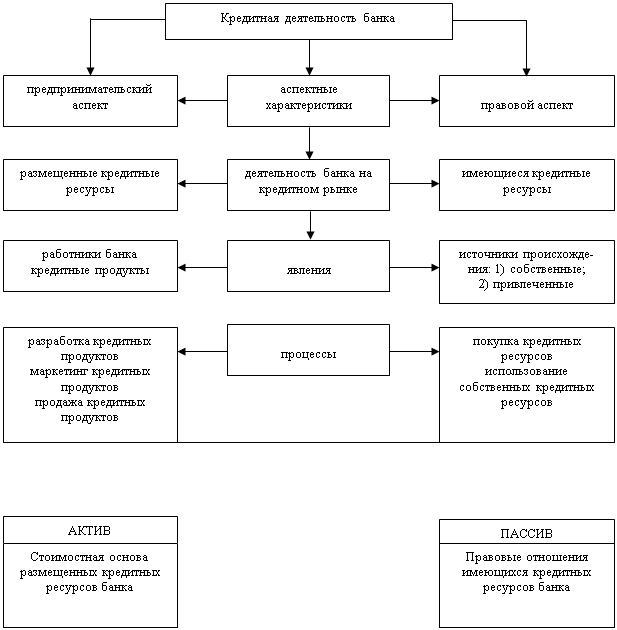 Кредитная деятельность банка

предпринимательский аспект

аспектные характеристики

правовой аспект

размещенные кредитные ресурсы

деятельность банка на кредитном рынке

имеющиеся кредитные ресурсы

работники банка кредитные продукты

явления

источники происхождения: 1) собственные; 2) привлеченные

разработка кредитных продуктов маркетинг кредитных продуктов продажа кредитных продуктов

процессы

покупка кредитных ресурсов использование собственных кредитных ресурсов

АКТИВ

Стоимостная основа размещенных кредитных ресурсов банка

ПАССИВ

Правовые отношения имеющихся кредитных ресурсов банка